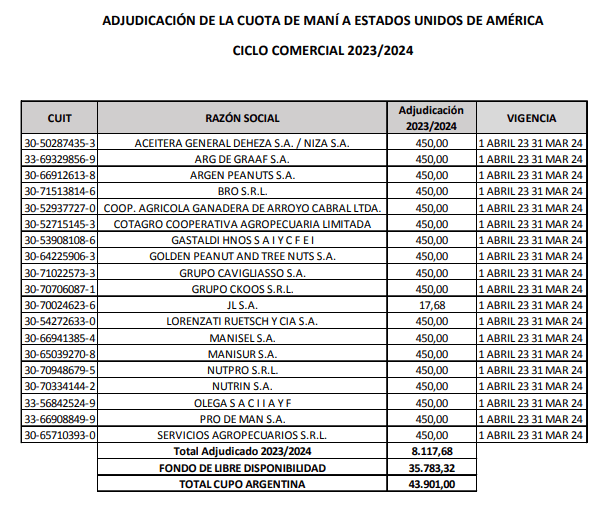 ADJUDICACIÓN DE LA CUOTA DE MANÍ A ESTADOS UNIDOS DE AMÉRICA

CICLO COMERCIAL 2023/2024

| CUIT | RAZÓN SOCIAL | Adjudicación 2023/2024 | VIGENCIA |
|---|---|---|---|
| 30-50287435-3 | ACEITERA GENERAL DEHEZA S.A. / NIZA S.A. | 450,00 | 1 ABRIL 23 31 MAR 24 |
| 33-69329856-9 | ARG DE GRAAF S.A. | 450,00 | 1 ABRIL 23 31 MAR 24 |
| 30-66912613-8 | ARGEN PEANUTS S.A. | 450,00 | 1 ABRIL 23 31 MAR 24 |
| 30-71513814-6 | BRO S.R.L. | 450,00 | 1 ABRIL 23 31 MAR 24 |
| 30-52937727-0 | COOP. AGRICOLA GANADERA DE ARROYO CABRAL LTDA. | 450,00 | 1 ABRIL 23 31 MAR 24 |
| 30-52715145-3 | COTAGRO COOPERATIVA AGROPECUARIA LIMITADA | 450,00 | 1 ABRIL 23 31 MAR 24 |
| 30-53908108-6 | GASTALDI HNOS S A I Y C F E I | 450,00 | 1 ABRIL 23 31 MAR 24 |
| 30-64225906-3 | GOLDEN PEANUT AND TREE NUTS S.A. | 450,00 | 1 ABRIL 23 31 MAR 24 |
| 30-71022573-3 | GRUPO CAVIGLIASSO S.A. | 450,00 | 1 ABRIL 23 31 MAR 24 |
| 30-70706087-1 | GRUPO CKOOS S.R.L. | 450,00 | 1 ABRIL 23 31 MAR 24 |
| 30-70024623-6 | JL S.A. | 17,68 | 1 ABRIL 23 31 MAR 24 |
| 30-54272633-0 | LORENZATI RUETSCH Y CIA S.A. | 450,00 | 1 ABRIL 23 31 MAR 24 |
| 30-66941385-4 | MANISEL S.A. | 450,00 | 1 ABRIL 23 31 MAR 24 |
| 30-65039270-8 | MANISUR S.A. | 450,00 | 1 ABRIL 23 31 MAR 24 |
| 30-70948679-5 | NUTPRO S.R.L. | 450,00 | 1 ABRIL 23 31 MAR 24 |
| 30-70334144-2 | NUTRIN S.A. | 450,00 | 1 ABRIL 23 31 MAR 24 |
| 33-56842524-9 | OLEGA S A C I I A Y F | 450,00 | 1 ABRIL 23 31 MAR 24 |
| 33-66908849-9 | PRO DE MAN S.A. | 450,00 | 1 ABRIL 23 31 MAR 24 |
| 30-65710393-0 | SERVICIOS AGROPECUARIOS S.R.L. | 450,00 | 1 ABRIL 23 31 MAR 24 |
| | Total Adjudicado 2023/2024 | 8.117,68 | |
| | FONDO DE LIBRE DISPONIBILIDAD | 35.783,32 | |
| | TOTAL CUPO ARGENTINA | 43.901,00 | |